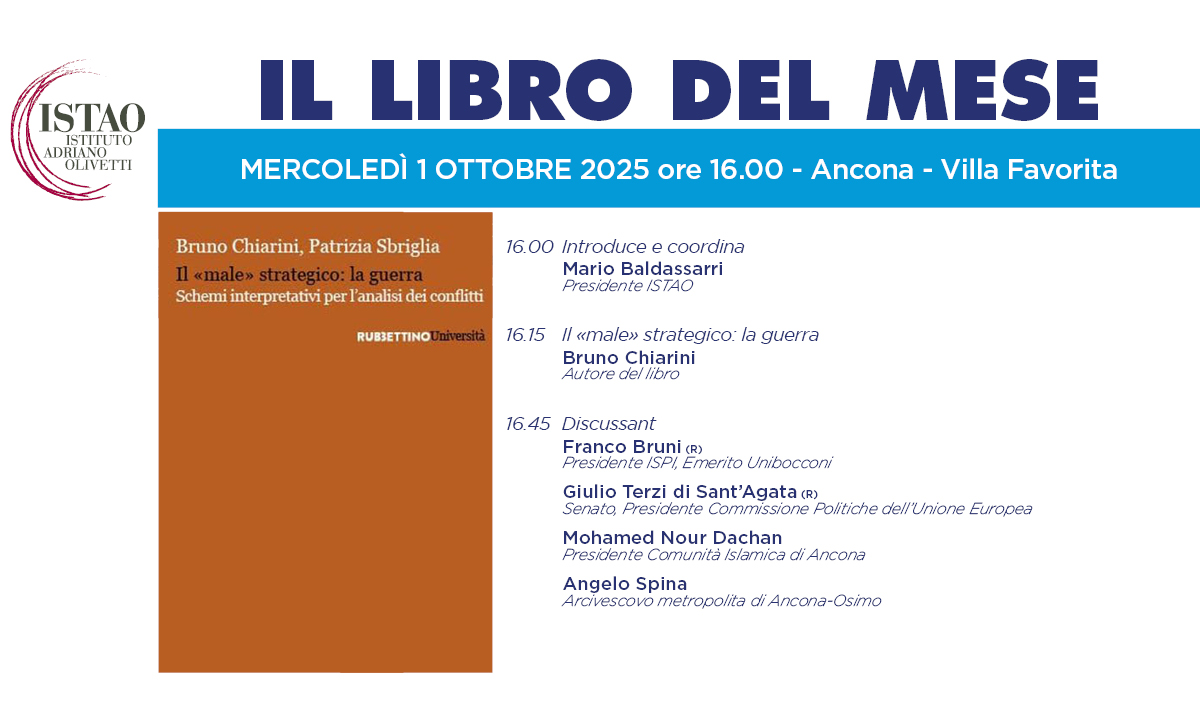 ISTAO
ISTITUTO
ADRIANO
OLIVETTI

IL LIBRO DEL MESE

MERCOLEDÌ 1 OTTOBRE 2025 ore 16.00 - Ancona - Villa Favorita

Bruno Chiarini, Patrizia Sbriglia
Il «male» strategico: la guerra
Schemi interpretativi per l'analisi dei conflitti

RUBBETTINO Università

16.00 Introduce e coordina
Mario Baldassarri
Presidente ISTAO

16.15 Il «male» strategico: la guerra
Bruno Chiarini
Autore del libro

16.45 Discussant
Franco Bruni (R)
Presidente ISPI, Emerito Unibocconi

Giulio Terzi di Sant'Agata (R)
Senato, Presidente Commissione Politiche dell'Unione Europea

Mohamed Nour Dachan
Presidente Comunità Islamica di Ancona

Angelo Spina
Arcivescovo metropolita di Ancona-Osimo